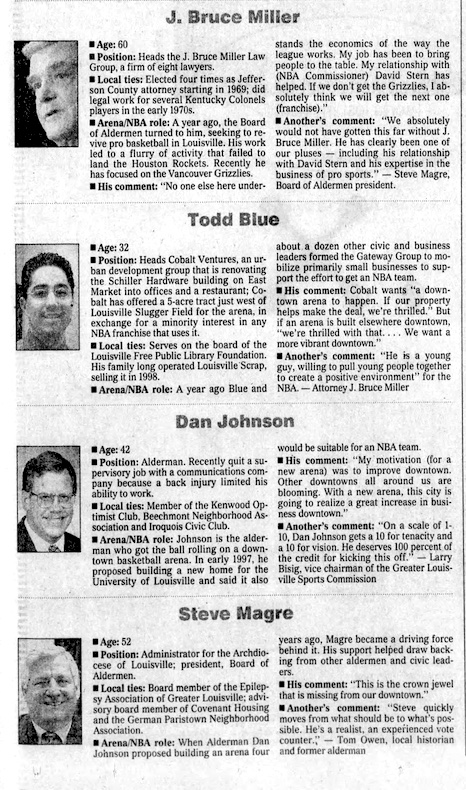 J. Bruce Miller

■ Age: 60

■ Position: Heads the J. Bruce Miller Law Group, a firm of eight lawyers.

■ Local ties: Elected four times as Jefferson County attorney starting in 1969; did legal work for several Kentucky Colonels players in the early 1970s.

■ Arena/NBA role: A year ago, the Board of Aldermen turned to him, seeking to revive pro basketball in Louisville. His work led to a flurry of activity that failed to land the Houston Rockets. Recently he has focused on the Vancouver Grizzlies.

■ His comment: "No one else here understands the economics of the way the league works. My job has been to bring people to the table. My relationship with (NBA Commissioner) David Stern has helped. If we don't get the Grizzlies, I absolutely think we will get the next one (franchise)."

■ Another's comment: "We absolutely would not have gotten this far without J. Bruce Miller. He has clearly been one of our pluses — including his relationship with David Stern and his expertise in the business of pro sports." — Steve Magre, Board of Aldermen president.

Todd Blue

■ Age: 32

■ Position: Heads Cobalt Ventures, an urban development group that is renovating the Schiller Hardware building on East Market into offices and a restaurant; Cobalt has offered a 5-acre tract just west of Louisville Slugger Field for the arena, in exchange for a minority interest in any NBA franchise that uses it.

■ Local ties: Serves on the board of the Louisville Free Public Library Foundation. His family long operated Louisville Scrap, selling it in 1998.

■ Arena/NBA role: A year ago Blue and about a dozen other civic and business leaders formed the Gateway Group to mobilize primarily small businesses to support the effort to get an NBA team.

■ His comment: Cobalt wants "a downtown arena to happen. If our property helps make the deal, we're thrilled." But if an arena is built elsewhere downtown, "we're thrilled with that. . . . We want a more vibrant downtown."

■ Another's comment: "He is a young guy, willing to pull young people together to create a positive environment" for the NBA. — Attorney J. Bruce Miller

Dan Johnson

■ Age: 42

■ Position: Alderman. Recently quit a supervisory job with a communications company because a back injury limited his ability to work.

■ Local ties: Member of the Kenwood Optimist Club, Beechmont Neighborhood Association and Iroquois Civic Club.

■ Arena/NBA role: Johnson is the alderman who got the ball rolling on a downtown basketball arena. In early 1997, he proposed building a new home for the University of Louisville and said it also would be suitable for an NBA team.

■ His comment: "My motivation (for a new arena) was to improve downtown. Other downtowns all around us are blooming. With a new arena, this city is going to realize a great increase in business downtown."

■ Another's comment: "On a scale of 1-10, Dan Johnson gets a 10 for tenacity and a 10 for vision. He deserves 100 percent of the credit for kicking this off." — Larry Bisig, vice chairman of the Greater Louisville Sports Commission

Steve Magre

■ Age: 52

■ Position: Administrator for the Archdiocese of Louisville; president, Board of Aldermen.

■ Local ties: Board member of the Epilepsy Association of Greater Louisville; advisory board member of Covenant Housing and the German Paristown Neighborhood Association.

■ Arena/NBA role: When Alderman Dan Johnson proposed building an arena four years ago, Magre became a driving force behind it. His support helped draw backing from other aldermen and civic leaders.

■ His comment: "This is the crown jewel that is missing from our downtown."

■ Another's comment: "Steve quickly moves from what should be to what's possible. He's a realist, an experienced vote counter." — Tom Owen, local historian and former alderman